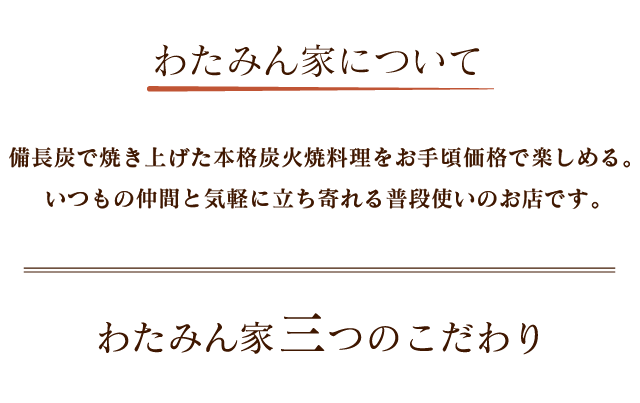 わたみん家について

備長炭で焼き上げた本格炭火焼料理をお手頃価格で楽しめる。
いつもの仲間と気軽に立ち寄れる普段使いのお店です。

わたみん家三つのこだわり